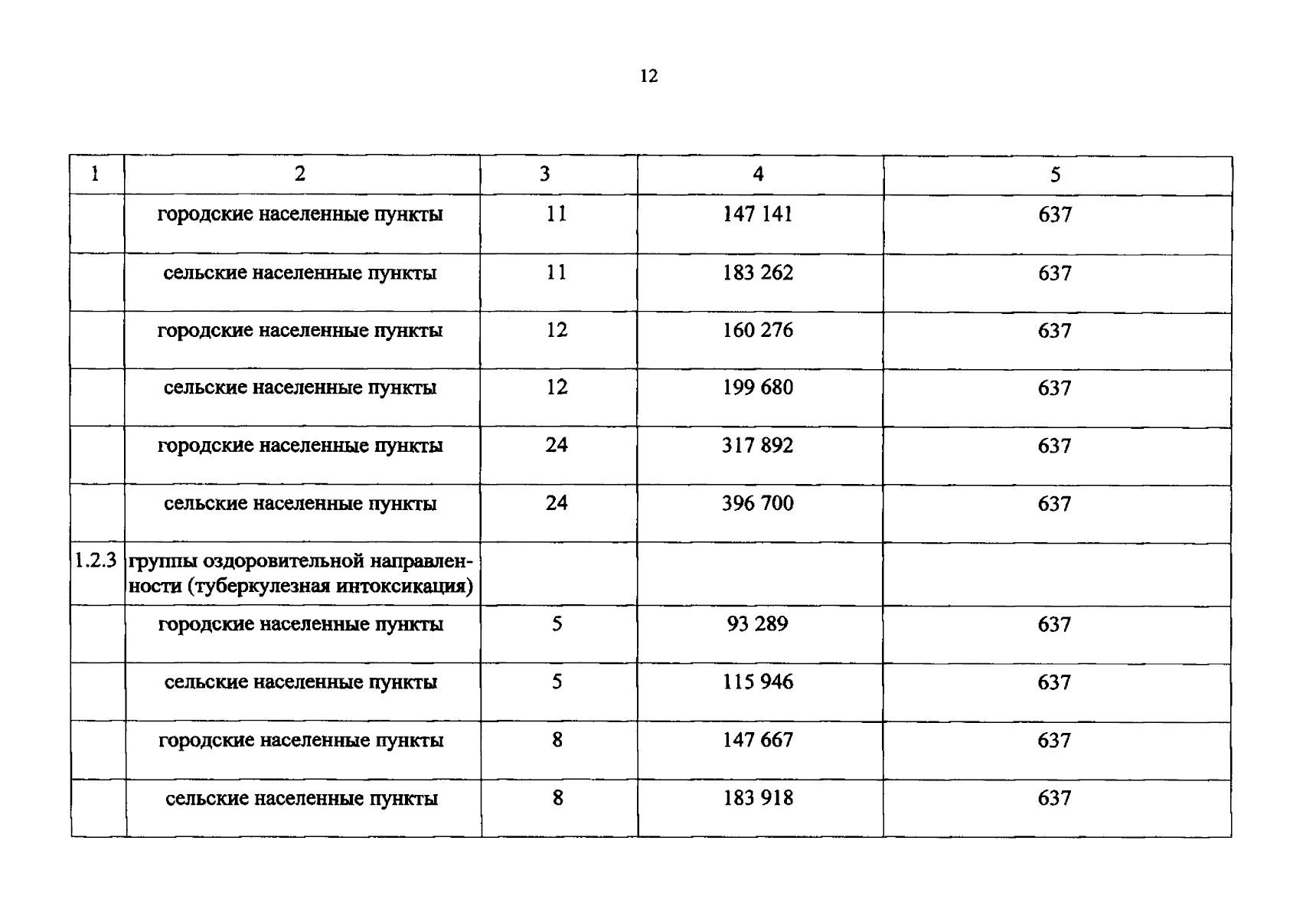 12

| 1 | 2 | 3 | 4 | 5 |
|---|---|---|---|---|
|  | городские населенные пункты | 11 | 147 141 | 637 |
|  | сельские населенные пункты | 11 | 183 262 | 637 |
|  | городские населенные пункты | 12 | 160 276 | 637 |
|  | сельские населенные пункты | 12 | 199 680 | 637 |
|  | городские населенные пункты | 24 | 317 892 | 637 |
|  | сельские населенные пункты | 24 | 396 700 | 637 |
| 1.2.3 | группы оздоровительной направленности (туберкулезная интоксикация) |  |  |  |
|  | городские населенные пункты | 5 | 93 289 | 637 |
|  | сельские населенные пункты | 5 | 115 946 | 637 |
|  | городские населенные пункты | 8 | 147 667 | 637 |
|  | сельские населенные пункты | 8 | 183 918 | 637 |